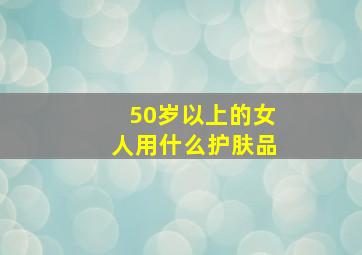 50岁以上的女人用什么护肤品